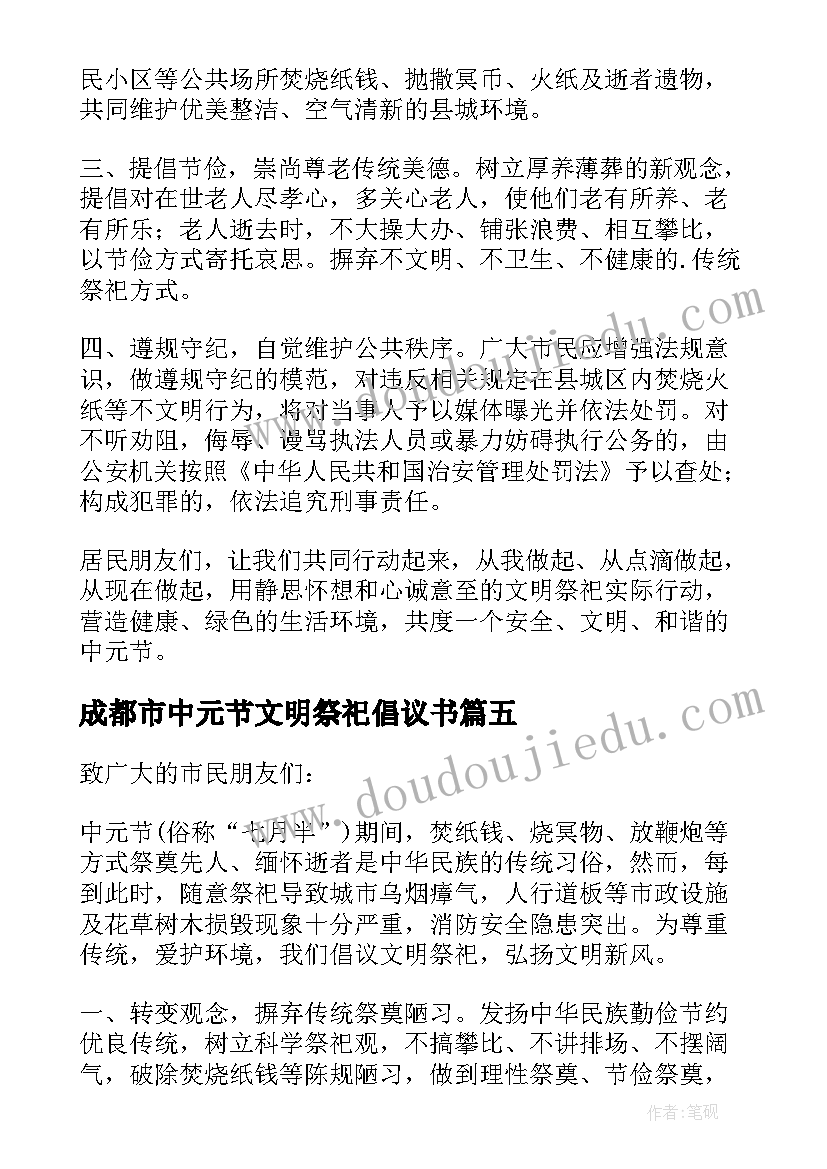 民小区等公共场所焚烧纸钱、抛撒冥币、火纸及逝者遗物，共同维护优美整洁、空气清新的县城环境。

三、提倡节俭，崇尚尊老传统美德。树立厚养薄葬的新观念，提倡对在世老人尽孝心，多关心老人，使他们老有所养、老有所乐；老人逝去时，不大操大办、铺张浪费、相互攀比，以节俭方式寄托哀思。摒弃不文明、不卫生、不健康的.传统祭祀方式。

四、遵规守纪，自觉维护公共秩序。广大市民应增强法规意识，做遵规守纪的模范，对违反相关规定在县城区内焚烧火纸等不文明行为，将对当事人予以媒体曝光并依法处罚。对不听劝阻，侮辱、谩骂执法人员或暴力妨碍执行公务的，由公安机关按照《中华人民共和国治安管理处罚法》予以查处；构成犯罪的，依法追究刑事责任。

居民朋友们，让我们共同行动起来，从我做起、从点滴做起，从现在做起，用静思怀想和心诚意至的文明祭祀实际行动，营造健康、绿色的生活环境，共度一个安全、文明、和谐的中元节。

成都市中元节文明祭祀倡议书篇五

致广大的市民朋友们：

中元节(俗称“七月半”)期间，焚纸钱、烧冥物、放鞭炮等方式祭奠先人、缅怀逝者是中华民族的传统习俗，然而，每到此时，随意祭祀导致城市乌烟瘴气，人行道板等市政设施及花草树木损毁现象十分严重，消防安全隐患突出。为尊重传统，爱护环境，我们倡议文明祭祀，弘扬文明新风。

一、转变观念，摒弃传统祭奠陋习。发扬中华民族勤俭节约优良传统，树立科学祭祀观，不搞攀比、不讲排场、不摆阔气，破除焚烧纸钱等陈规陋习，做到理性祭奠、节俭祭奠，

www.doudoujiedu.com

作者：笔砚